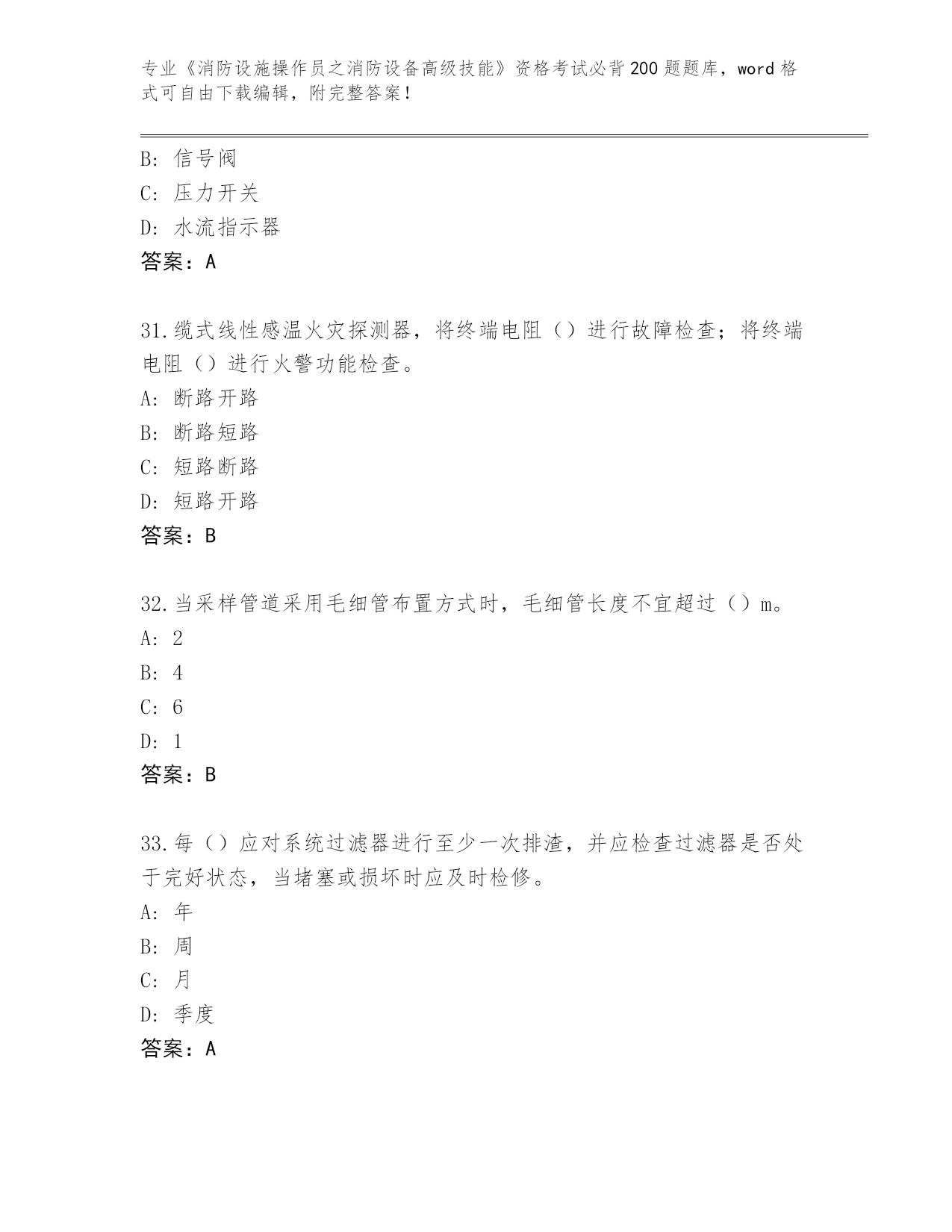 专业《消防设施操作员之消防设备高级技能》资格考试必背200题题库，word格式可自由下载编辑，附完整答案！

B：信号阀
C：压力开关
D：水流指示器
答案：A

31.缆式线性感温火灾探测器，将终端电阻（）进行故障检查；将终端电阻（）进行火警功能检查。
A：断路开路
B：断路短路
C：短路断路
D：短路开路
答案：B

32.当采样管道采用毛细管布置方式时，毛细管长度不宜超过（）m。
A：2
B：4
C：6
D：1
答案：B

33.每（）应对系统过滤器进行至少一次排渣，并应检查过滤器是否处于完好状态，当堵塞或损坏时应及时检修。
A：年
B：周
C：月
D：季度
答案：A